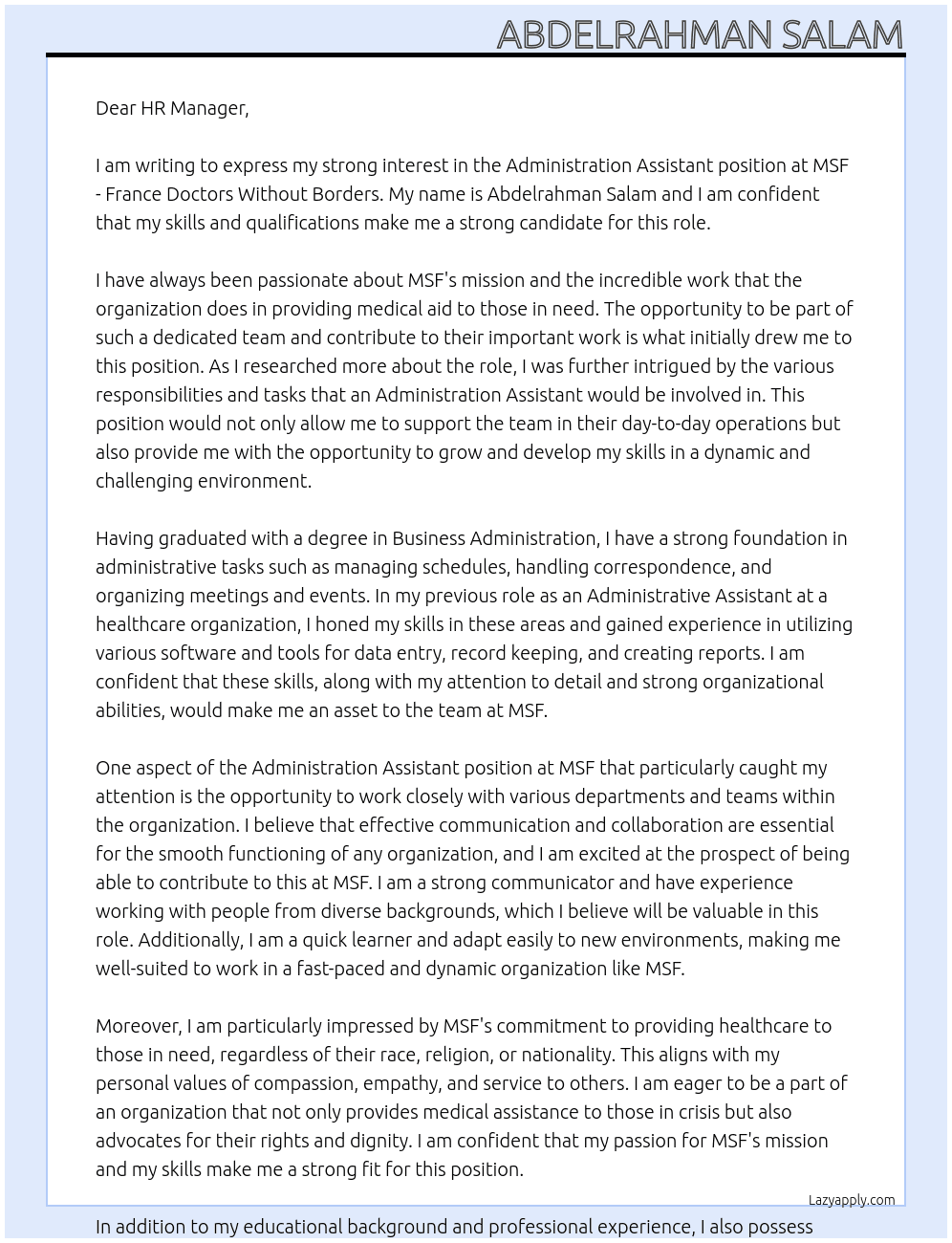 ABDELRAHMAN SALAM

Dear HR Manager,

I am writing to express my strong interest in the Administration Assistant position at MSF - France Doctors Without Borders. My name is Abdelrahman Salam and I am confident that my skills and qualifications make me a strong candidate for this role.

I have always been passionate about MSF's mission and the incredible work that the organization does in providing medical aid to those in need. The opportunity to be part of such a dedicated team and contribute to their important work is what initially drew me to this position. As I researched more about the role, I was further intrigued by the various responsibilities and tasks that an Administration Assistant would be involved in. This position would not only allow me to support the team in their day-to-day operations but also provide me with the opportunity to grow and develop my skills in a dynamic and challenging environment.

Having graduated with a degree in Business Administration, I have a strong foundation in administrative tasks such as managing schedules, handling correspondence, and organizing meetings and events. In my previous role as an Administrative Assistant at a healthcare organization, I honed my skills in these areas and gained experience in utilizing various software and tools for data entry, record keeping, and creating reports. I am confident that these skills, along with my attention to detail and strong organizational abilities, would make me an asset to the team at MSF.

One aspect of the Administration Assistant position at MSF that particularly caught my attention is the opportunity to work closely with various departments and teams within the organization. I believe that effective communication and collaboration are essential for the smooth functioning of any organization, and I am excited at the prospect of being able to contribute to this at MSF. I am a strong communicator and have experience working with people from diverse backgrounds, which I believe will be valuable in this role. Additionally, I am a quick learner and adapt easily to new environments, making me well-suited to work in a fast-paced and dynamic organization like MSF.

Moreover, I am particularly impressed by MSF's commitment to providing healthcare to those in need, regardless of their race, religion, or nationality. This aligns with my personal values of compassion, empathy, and service to others. I am eager to be a part of an organization that not only provides medical assistance to those in crisis but also advocates for their rights and dignity. I am confident that my passion for MSF's mission and my skills make me a strong fit for this position.

Lazyapply.com

In addition to my educational background and professional experience, I also possess